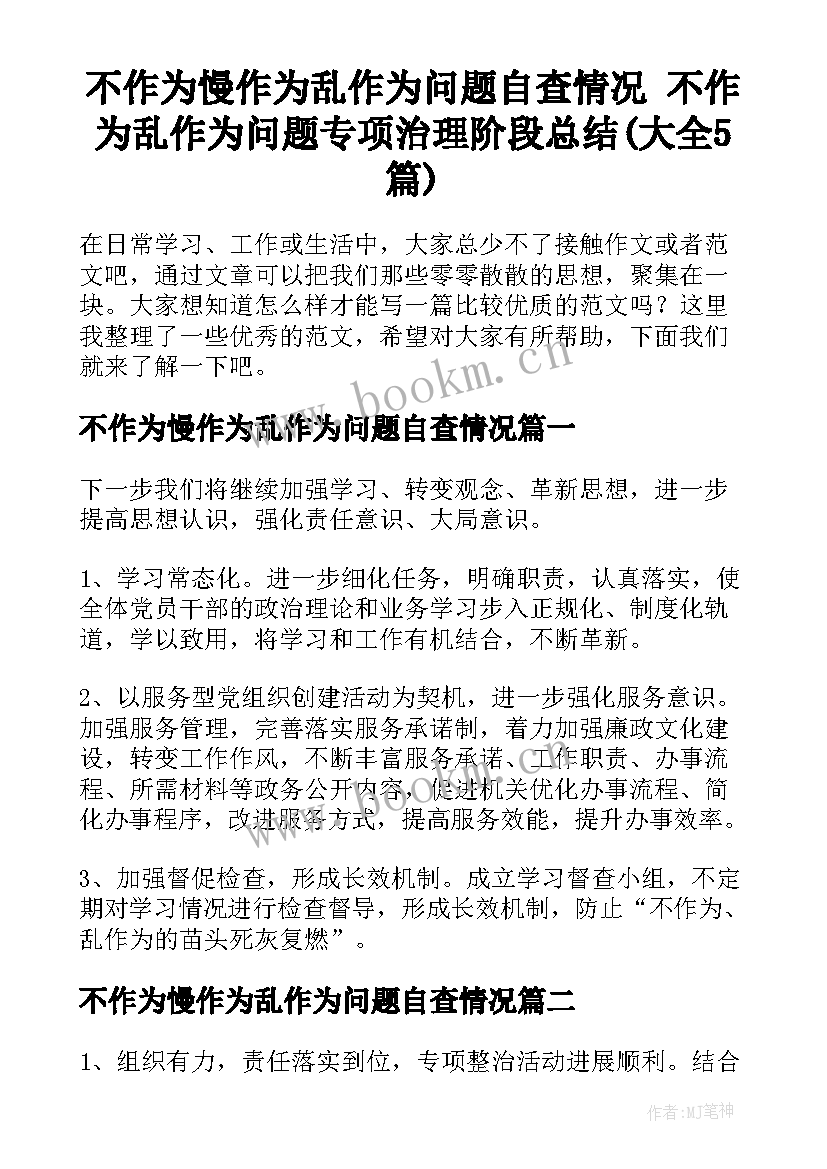 不作为慢作为乱作为问题自查情况 不作为乱作为问题专项治理阶段总结(大全5篇)

在日常学习、工作或生活中，大家总少不了接触作文或者范文吧，通过文章可以把我们那些零零散散的思想，聚集在一块。大家想知道怎么样才能写一篇比较优质的范文吗？这里我整理了一些优秀的范文，希望对大家有所帮助，下面我们就来了解一下吧。

www.bookm.cn

不作为慢作为乱作为问题自查情况篇一

下一步我们将继续加强学习、转变观念、革新思想，进一步提高思想认识，强化责任意识、大局意识。

1、学习常态化。进一步细化任务，明确职责，认真落实，使全体党员干部的政治理论和业务学习步入正规化、制度化轨道，学以致用，将学习和工作有机结合，不断革新。

2、以服务型党组织创建活动为契机，进一步强化服务意识。加强服务管理，完善落实服务承诺制，着力加强廉政文化建设，转变工作作风，不断丰富服务承诺、工作职责、办事流程、所需材料等政务公开内容，促进机关优化办事流程、简化办事程序，改进服务方式，提高服务效能，提升办事效率。

3、加强督促检查，形成长效机制。成立学习督查小组，不定期对学习情况进行检查督导，形成长效机制，防止“不作为、乱作为的苗头死灰复燃”。

不作为慢作为乱作为问题自查情况篇二

1、组织有力，责任落实到位，专项整治活动进展顺利。结合

作者:MJ笔神